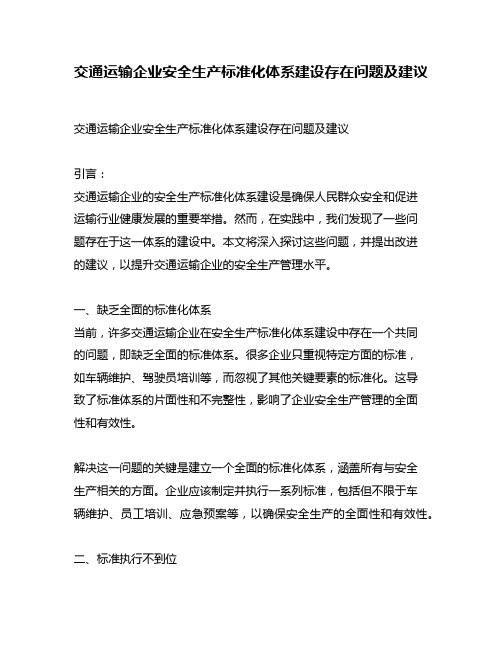 交通运输企业安全生产标准化体系建设存在问题及建议

交通运输企业安全生产标准化体系建设存在问题及建议

引言：
交通运输企业的安全生产标准化体系建设是确保人民群众安全和促进运输行业健康发展的重要举措。然而，在实践中，我们发现了一些问题存在于这一体系的建设中。本文将深入探讨这些问题，并提出改进的建议，以提升交通运输企业的安全生产管理水平。

一、缺乏全面的标准化体系
当前，许多交通运输企业在安全生产标准化体系建设中存在一个共同的问题，即缺乏全面的标准体系。很多企业只重视特定方面的标准，如车辆维护、驾驶员培训等，而忽视了其他关键要素的标准化。这导致了标准体系的片面性和不完整性，影响了企业安全生产管理的全面性和有效性。

解决这一问题的关键是建立一个全面的标准化体系，涵盖所有与安全生产相关的方面。企业应该制定并执行一系列标准，包括但不限于车辆维护、员工培训、应急预案等，以确保安全生产的全面性和有效性。

二、标准执行不到位